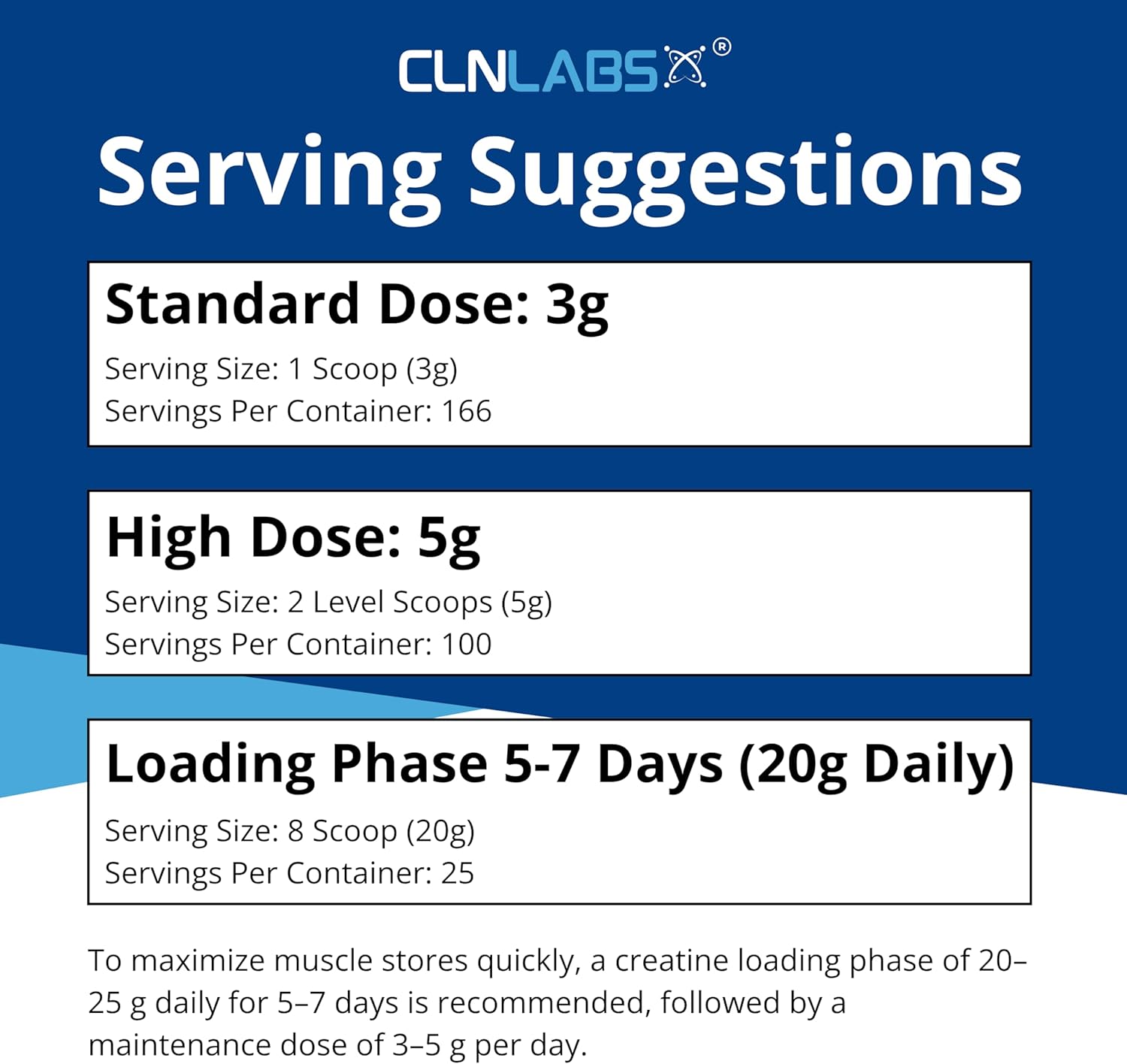 CLNLABS®

Serving Suggestions

Standard Dose: 3g

Serving Size: 1 Scoop (3g)
Servings Per Container: 166

High Dose: 5g

Serving Size: 2 Level Scoops (5g)
Servings Per Container: 100

Loading Phase 5-7 Days (20g Daily)

Serving Size: 8 Scoop (20g)
Servings Per Container: 25

To maximize muscle stores quickly, a creatine loading phase of 20–25 g daily for 5–7 days is recommended, followed by a maintenance dose of 3–5 g per day.